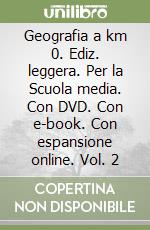 unilibro

Geografia a km 0. Ediz. leggera. Per la Scuola media. Con DVD. Con e-book. Con espansione online. Vol. 2

COPERTINA NON DISPONIBILE